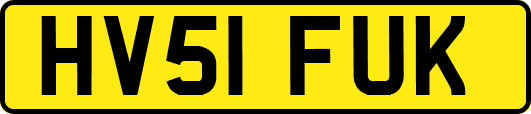 HV51 FUK